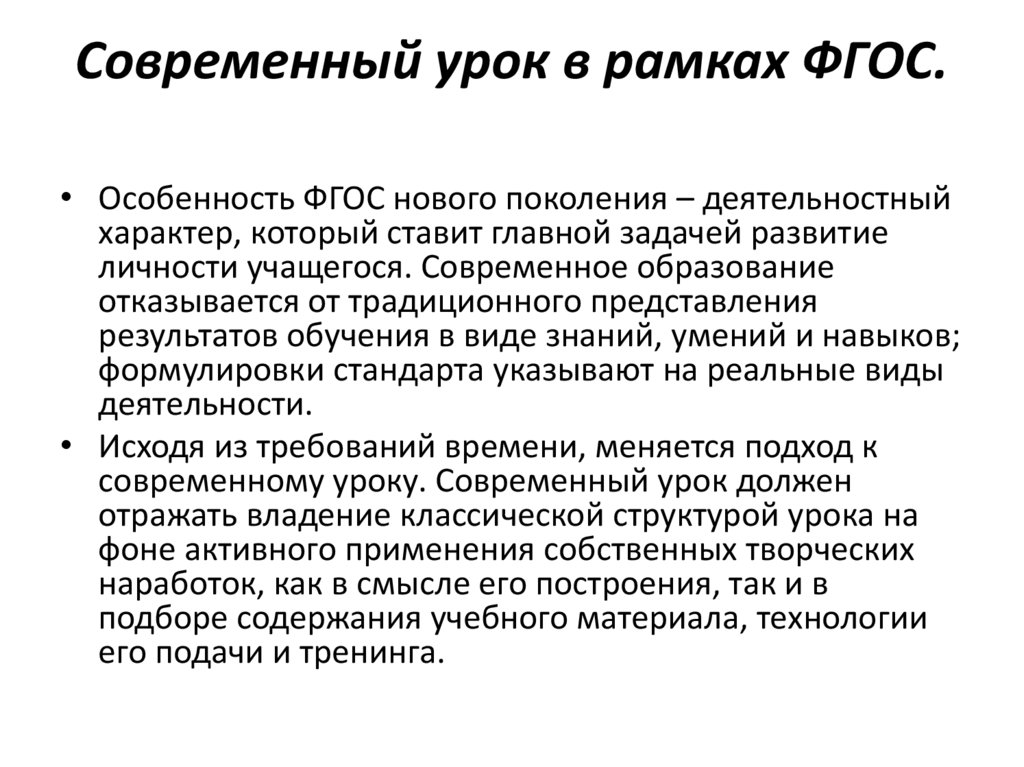 Современный урок в рамках ФГОС.

• Особенность ФГОС нового поколения – деятельностный характер, который ставит главной задачей развитие личности учащегося. Современное образование отказывается от традиционного представления результатов обучения в виде знаний, умений и навыков; формулировки стандарта указывают на реальные виды деятельности.

• Исходя из требований времени, меняется подход к современному уроку. Современный урок должен отражать владение классической структурой урока на фоне активного применения собственных творческих наработок, как в смысле его построения, так и в подборе содержания учебного материала, технологии его подачи и тренинга.